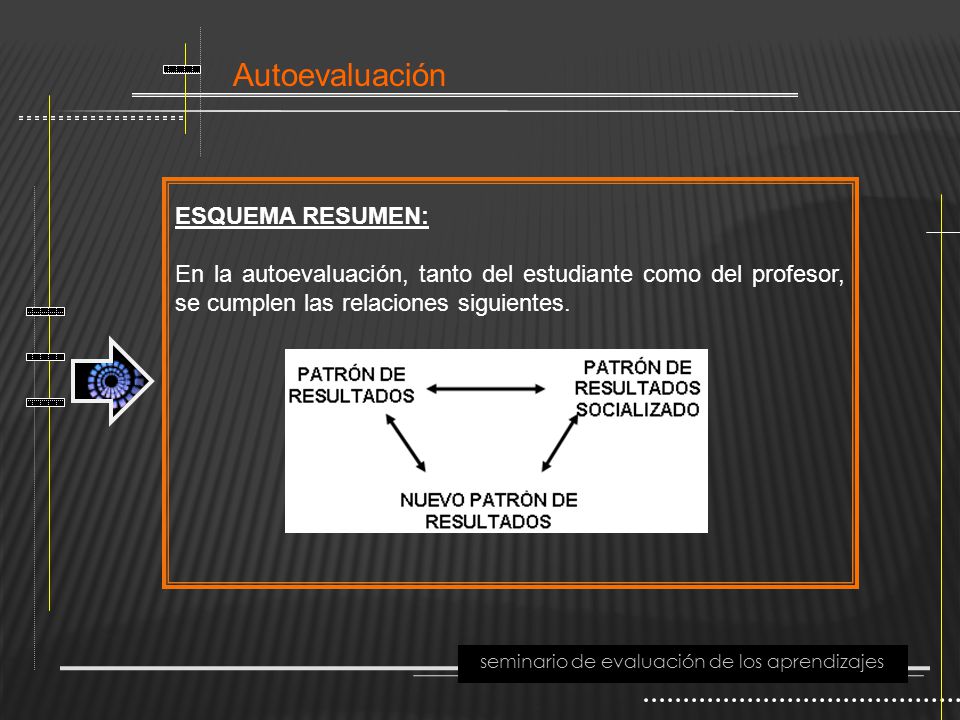 Autoevaluación

ESQUEMA RESUMEN:

En la autoevaluación, tanto del estudiante como del profesor, se cumplen las relaciones siguientes.

PATRÓN DE RESULTADOS

PATRÓN DE RESULTADOS SOCIALIZADO

NUEVO PATRÓN DE RESULTADOS

seminario de evaluación de los aprendizajes